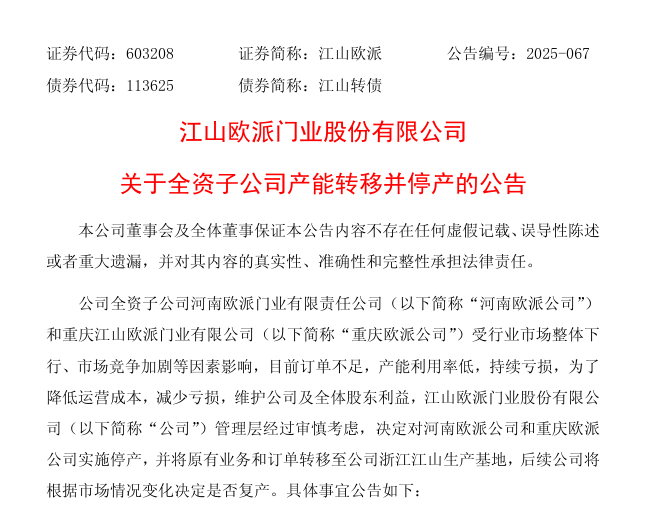 证券代码：603208 证券简称：江山欧派 公告编号：2025-067
债券代码：113625 债券简称：江山转债

江山欧派门业股份有限公司

关于全资子公司产能转移并停产的公告

本公司董事会及全体董事保证本公告内容不存在任何虚假记载、误导性陈述或者重大遗漏，并对其内容的真实性、准确性和完整性承担法律责任。

公司全资子公司河南欧派门业有限责任公司（以下简称“河南欧派公司”）和重庆江山欧派门业有限公司（以下简称“重庆欧派公司”）受行业市场整体下行、市场竞争加剧等因素影响，目前订单不足，产能利用率低，持续亏损，为了降低运营成本，减少亏损，维护公司及全体股东利益，江山欧派门业股份有限公司（以下简称“公司”）管理层经过审慎考虑，决定对河南欧派公司和重庆欧派公司实施停产，并将原有业务和订单转移至公司浙江江山生产基地，后续公司将根据市场情况变化决定是否复产。具体事宜公告如下：